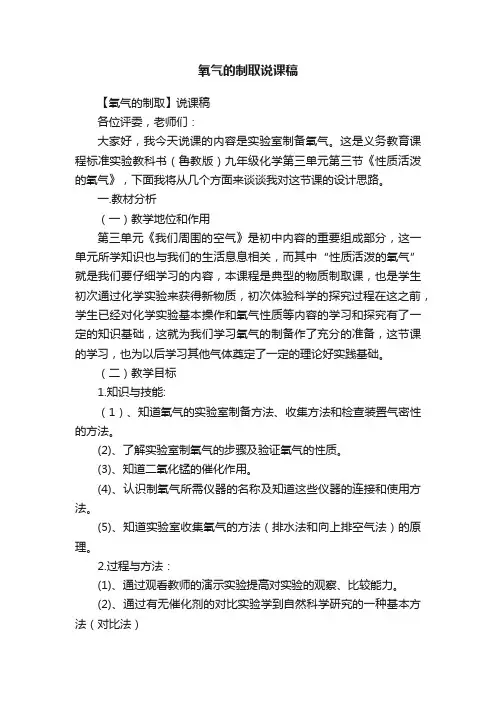 氧气的制取说课稿

【氧气的制取】说课稿

各位评委，老师们：

大家好，我今天说课的内容是实验室制备氧气。这是义务教育课程标准实验教科书（鲁教版）九年级化学第三单元第三节《性质活泼的氧气》，下面我将从几个方面来谈谈我对这节课的设计思路。

一.教材分析

（一）教学地位和作用

第三单元《我们周围的空气》是初中内容的重要组成部分，这一单元所学知识也与我们的生活息息相关，而其中“性质活泼的氧气”就是我们要仔细学习的内容，本课程是典型的物质制取课，也是学生初次通过化学实验来获得新物质，初次体验科学的探究过程在这之前，学生已经对化学实验基本操作和氧气性质等内容的学习和探究有了一定的知识基础，这就为我们学习氧气的制备作了充分的准备，这节课的学习，也为以后学习其他气体奠定了一定的理论好实践基础。

（二）教学目标

1.知识与技能:

（1）、知道氧气的实验室制备方法、收集方法和检查装置气密性的方法。

(2)、了解实验室制氧气的步骤及验证氧气的性质。

(3)、知道二氧化锰的催化作用。

(4)、认识制氧气所需仪器的名称及知道这些仪器的连接和使用方法。

(5)、知道实验室收集氧气的方法（排水法和向上排空气法）的原理。

2.过程与方法：

(1)、通过观看教师的演示实验提高对实验的观察、比较能力。

(2)、通过有无催化剂的对比实验学到自然科学研究的一种基本方法（对比法）